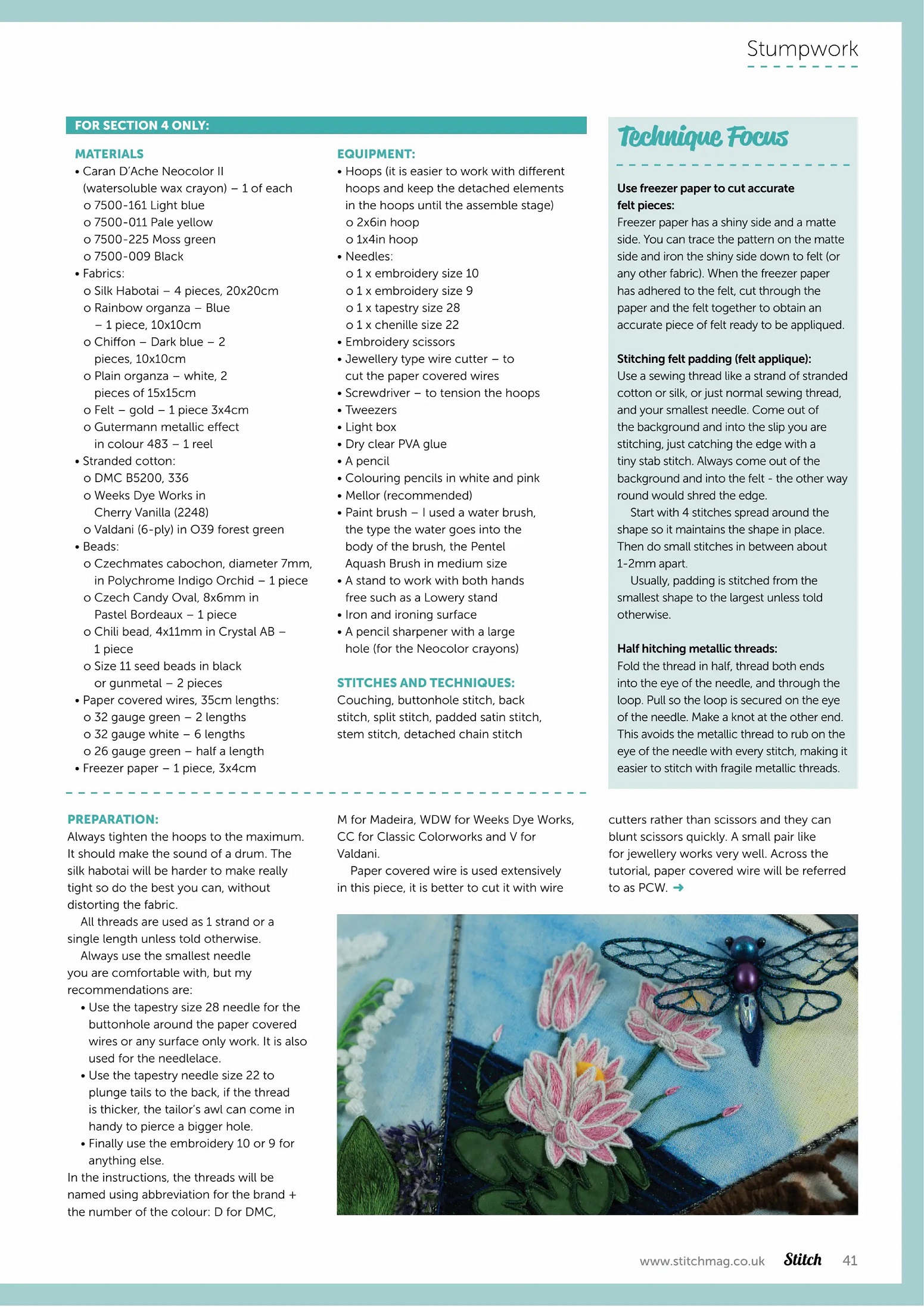 Stumpwork

FOR SECTION 4 ONLY:

MATERIALS
• Caran D'Ache Neocolor II (watersoluble wax crayon) – 1 of each
o 7500-161 Light blue
o 7500-011 Pale yellow
o 7500-225 Moss green
o 7500-009 Black
• Fabrics:
o Silk Habotai – 4 pieces, 20x20cm
o Rainbow organza – Blue – 1 piece, 10x10cm
o Chiffon – Dark blue – 2 pieces, 10x10cm
o Plain organza – white, 2 pieces of 15x15cm
o Felt – gold – 1 piece 3x4cm
o Gutermann metallic effect in colour 483 – 1 reel
• Stranded cotton:
o DMC B5200, 336
o Weeks Dye Works in Cherry Vanilla (2248)
o Valdani (6-ply) in O39 forest green
• Beads:
o Czechmates cabochon, diameter 7mm, in Polychrome Indigo Orchid – 1 piece
o Czech Candy Oval, 8x6mm in Pastel Bordeaux – 1 piece
o Chili bead, 4x11mm in Crystal AB – 1 piece
o Size 11 seed beads in black or gunmetal – 2 pieces
• Paper covered wires, 35cm lengths:
o 32 gauge green – 2 lengths
o 32 gauge white – 6 lengths
o 26 gauge green – half a length
• Freezer paper – 1 piece, 3x4cm

EQUIPMENT:
• Hoops (it is easier to work with different hoops and keep the detached elements in the hoops until the assemble stage)
o 2x6in hoop
o 1x4in hoop
• Needles:
o 1 x embroidery size 10
o 1 x embroidery size 9
o 1 x tapestry size 28
o 1 x chenille size 22
• Embroidery scissors
• Jewellery type wire cutter – to cut the paper covered wires
• Screwdriver – to tension the hoops
• Tweezers
• Light box
• Dry clear PVA glue
• A pencil
• Colouring pencils in white and pink
• Mellor (recommended)
• Paint brush – I used a water brush, the type the water goes into the body of the brush, the Pentel Aquash Brush in medium size
• A stand to work with both hands free such as a Lowery stand
• Iron and ironing surface
• A pencil sharpener with a large hole (for the Neocolor crayons)

STITCHES AND TECHNIQUES:
Couching, buttonhole stitch, back stitch, split stitch, padded satin stitch, stem stitch, detached chain stitch

Technique Focus

Use freezer paper to cut accurate felt pieces:
Freezer paper has a shiny side and a matte side. You can trace the pattern on the matte side and iron the shiny side down to felt (or any other fabric). When the freezer paper has adhered to the felt, cut through the paper and the felt together to obtain an accurate piece of felt ready to be appliqued.

Stitching felt padding (felt applique):
Use a sewing thread like a strand of stranded cotton or silk, or just normal sewing thread, and your smallest needle. Come out of the background and into the slip you are stitching, just catching the edge with a tiny stab stitch. Always come out of the background and into the felt - the other way round would shred the edge.
Start with 4 stitches spread around the shape so it maintains the shape in place. Then do small stitches in between about 1-2mm apart.
Usually, padding is stitched from the smallest shape to the largest unless told otherwise.

Half hitching metallic threads:
Fold the thread in half, thread both ends into the eye of the needle, and through the loop. Pull so the loop is secured on the eye of the needle. Make a knot at the other end. This avoids the metallic thread to rub on the eye of the needle with every stitch, making it easier to stitch with fragile metallic threads.

PREPARATION:
Always tighten the hoops to the maximum. It should make the sound of a drum. The silk habotai will be harder to make really tight so do the best you can, without distorting the fabric.
All threads are used as 1 strand or a single length unless told otherwise.
Always use the smallest needle you are comfortable with, but my recommendations are:
• Use the tapestry size 28 needle for the buttonhole around the paper covered wires or any surface only work. It is also used for the needlelace.
• Use the tapestry needle size 22 to plunge tails to the back, if the thread is thicker, the tailor's awl can come in handy to pierce a bigger hole.
• Finally use the embroidery 10 or 9 for anything else.
In the instructions, the threads will be named using abbreviation for the brand + the number of the colour: D for DMC, M for Madeira, WDW for Weeks Dye Works, CC for Classic Colorworks and V for Valdani.
Paper covered wire is used extensively in this piece, it is better to cut it with wire cutters rather than scissors and they can blunt scissors quickly. A small pair like for jewellery works very well. Across the tutorial, paper covered wire will be referred to as PCW. ➜

www.stitchmag.co.uk Stitch 41